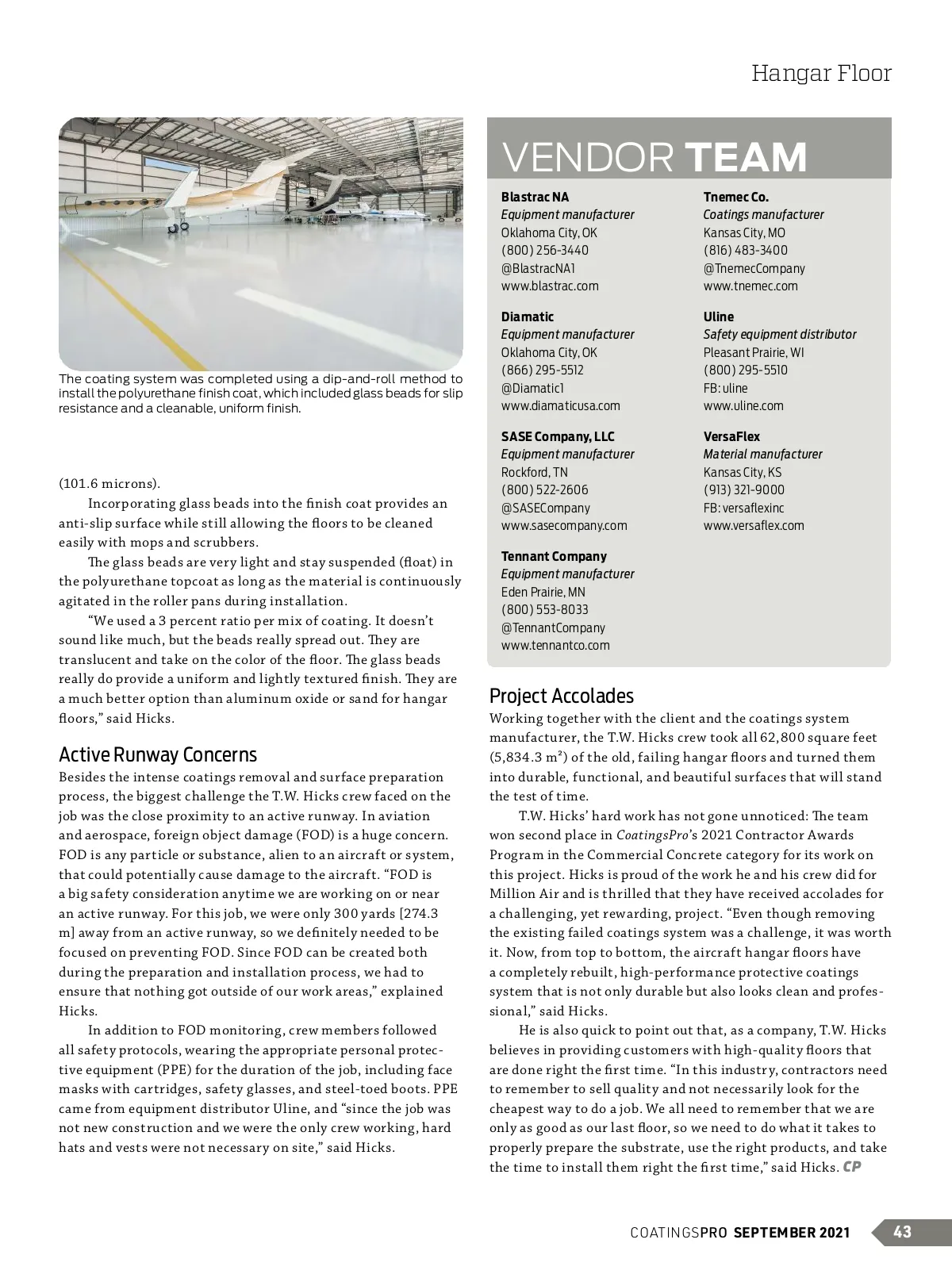 Hangar Floor

The coating system was completed using a dip-and-roll method to install the polyurethane finish coat, which included glass beads for slip resistance and a cleanable, uniform finish.

(101.6 microns).

Incorporating glass beads into the finish coat provides an anti-slip surface while still allowing the floors to be cleaned easily with mops and scrubbers.

The glass beads are very light and stay suspended (float) in the polyurethane topcoat as long as the material is continuously agitated in the roller pans during installation.

“We used a 3 percent ratio per mix of coating. It doesn’t sound like much, but the beads really spread out. They are translucent and take on the color of the floor. The glass beads really do provide a uniform and lightly textured finish. They are a much better option than aluminum oxide or sand for hangar floors,” said Hicks.

Active Runway Concerns

Besides the intense coatings removal and surface preparation process, the biggest challenge the T.W. Hicks crew faced on the job was the close proximity to an active runway. In aviation and aerospace, foreign object damage (FOD) is a huge concern. FOD is any particle or substance, alien to an aircraft or system, that could potentially cause damage to the aircraft. “FOD is a big safety consideration anytime we are working on or near an active runway. For this job, we were only 300 yards [274.3 m] away from an active runway, so we definitely needed to be focused on preventing FOD. Since FOD can be created both during the preparation and installation process, we had to ensure that nothing got outside of our work areas,” explained Hicks.

In addition to FOD monitoring, crew members followed all safety protocols, wearing the appropriate personal protective equipment (PPE) for the duration of the job, including face masks with cartridges, safety glasses, and steel-toed boots. PPE came from equipment distributor Uline, and “since the job was not new construction and we were the only crew working, hard hats and vests were not necessary on site,” said Hicks.

VENDOR TEAM

Blastrac NA
Equipment manufacturer
Oklahoma City, OK
(800) 256-3440
@BlastracNA1
www.blastrac.com

Diamatic
Equipment manufacturer
Oklahoma City, OK
(866) 295-5512
@Diamatic1
www.diamaticusa.com

SASE Company, LLC
Equipment manufacturer
Rockford, TN
(800) 522-2606
@SASECompany
www.sasecompany.com

Tennant Company
Equipment manufacturer
Eden Prairie, MN
(800) 553-8033
@TennantCompany
www.tennantco.com

Tnemec Co.
Coatings manufacturer
Kansas City, MO
(816) 483-3400
@TnemecCompany
www.tnemec.com

Uline
Safety equipment distributor
Pleasant Prairie, WI
(800) 295-5510
FB: uline
www.uline.com

VersaFlex
Material manufacturer
Kansas City, KS
(913) 321-9000
FB: versaflexinc
www.versaflex.com

Project Accolades

Working together with the client and the coatings system manufacturer, the T.W. Hicks crew took all 62,800 square feet (5,834.3 m²) of the old, failing hangar floors and turned them into durable, functional, and beautiful surfaces that will stand the test of time.

T.W. Hicks’ hard work has not gone unnoticed: The team won second place in CoatingsPro’s 2021 Contractor Awards Program in the Commercial Concrete category for its work on this project. Hicks is proud of the work he and his crew did for Million Air and is thrilled that they have received accolades for a challenging, yet rewarding, project. “Even though removing the existing failed coatings system was a challenge, it was worth it. Now, from top to bottom, the aircraft hangar floors have a completely rebuilt, high-performance protective coatings system that is not only durable but also looks clean and professional,” said Hicks.

He is also quick to point out that, as a company, T.W. Hicks believes in providing customers with high-quality floors that are done right the first time. “In this industry, contractors need to remember to sell quality and not necessarily look for the cheapest way to do a job. We all need to remember that we are only as good as our last floor, so we need to do what it takes to properly prepare the substrate, use the right products, and take the time to install them right the first time,” said Hicks. CP

COATINGSPRO SEPTEMBER 2021 43